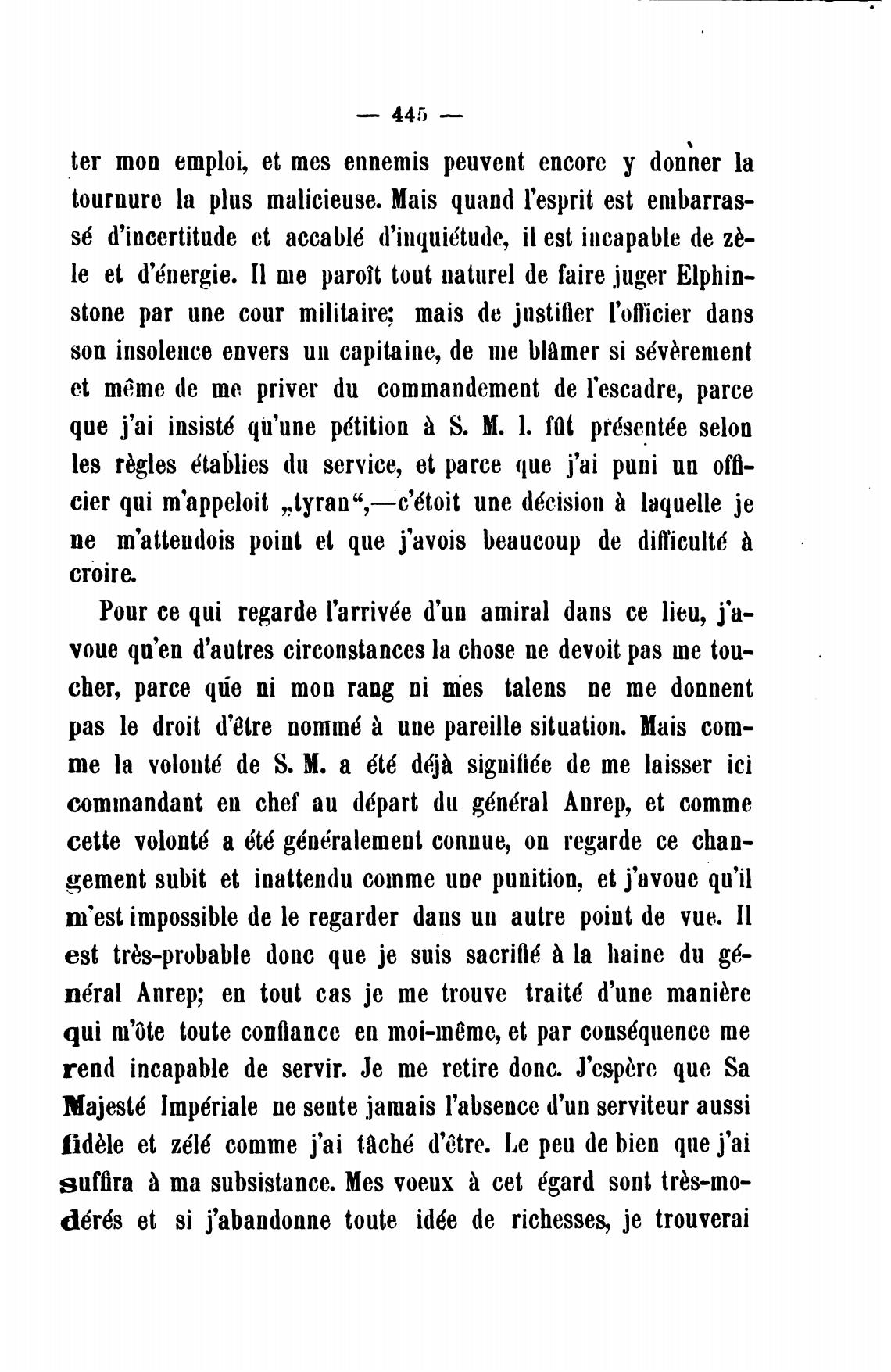 — 445 —

ter mon emploi, et mes ennemis peuvent encore y donner la tournure la plus malicieuse. Mais quand l'esprit est embarrassé d'incertitude et accablé d'inquiétude, il est incapable de zèle et d'énergie. Il me paroît tout naturel de faire juger Elphinstone par une cour militaire; mais de justifier l'officier dans son insolence envers un capitaine, de me blâmer si sévèrement et même de me priver du commandement de l'escadre, parce que j'ai insisté qu'une pétition à S. M. I. fût présentée selon les règles établies du service, et parce que j'ai puni un officier qui m'appeloit „tyran“,—c'étoit une décision à laquelle je ne m'attendois point et que j'avois beaucoup de difficulté à croire.

Pour ce qui regarde l'arrivée d'un amiral dans ce lieu, j'avoue qu'en d'autres circonstances la chose ne devoit pas me toucher, parce que ni mon rang ni mes talens ne me donnent pas le droit d'être nommé à une pareille situation. Mais comme la volonté de S. M. a été déjà signifiée de me laisser ici commandant en chef au départ du général Anrep, et comme cette volonté a été généralement connue, on regarde ce changement subit et inattendu comme une punition, et j'avoue qu'il m'est impossible de le regarder dans un autre point de vue. Il est très-probable donc que je suis sacrifié à la haine du général Anrep; en tout cas je me trouve traité d'une manière qui m'ôte toute confiance en moi-même, et par conséquence me rend incapable de servir. Je me retire donc. J'espère que Sa Majesté Impériale ne sente jamais l'absence d'un serviteur aussi fidèle et zélé comme j'ai tâché d'être. Le peu de bien que j'ai suffira à ma subsistance. Mes voeux à cet égard sont très-modérés et si j'abandonne toute idée de richesses, je trouverai